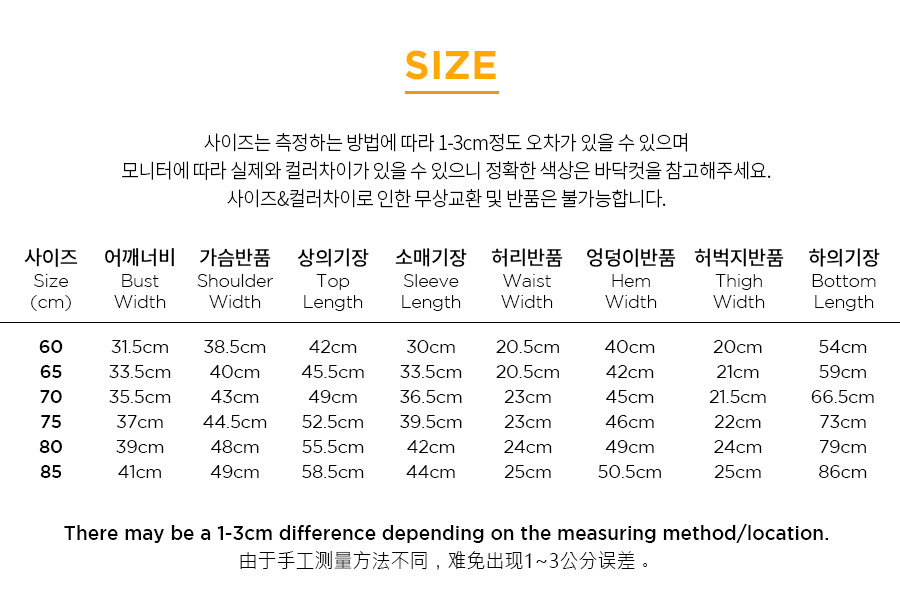 SIZE

사이즈는 측정하는 방법에 따라 1-3cm정도 오차가 있을 수 있으며
모니터에 따라 실제와 컬러차이가 있을 수 있으니 정확한 색상은 바닥컷을 참고해주세요.
사이즈&컬러차이로 인한 무상교환 및 반품은 불가능합니다.

| 사이즈 Size (cm) | 어깨너비 Bust Width | 가슴반품 Shoulder Width | 상의기장 Top Length | 소매기장 Sleeve Length | 허리반품 Waist Width | 엉덩이반품 Hem Width | 허벅지반품 Thigh Width | 하의기장 Bottom Length |
|---|---|---|---|---|---|---|---|---|
| 60 | 31.5cm | 38.5cm | 42cm | 30cm | 20.5cm | 40cm | 20cm | 54cm |
| 65 | 33.5cm | 40cm | 45.5cm | 33.5cm | 20.5cm | 42cm | 21cm | 59cm |
| 70 | 35.5cm | 43cm | 49cm | 36.5cm | 23cm | 45cm | 21.5cm | 66.5cm |
| 75 | 37cm | 44.5cm | 52.5cm | 39.5cm | 23cm | 46cm | 22cm | 73cm |
| 80 | 39cm | 48cm | 55.5cm | 42cm | 24cm | 49cm | 24cm | 79cm |
| 85 | 41cm | 49cm | 58.5cm | 44cm | 25cm | 50.5cm | 25cm | 86cm |

There may be a 1-3cm difference depending on the measuring method/location.
由于手工测量方法不同，难免出现1~3公分误差 。